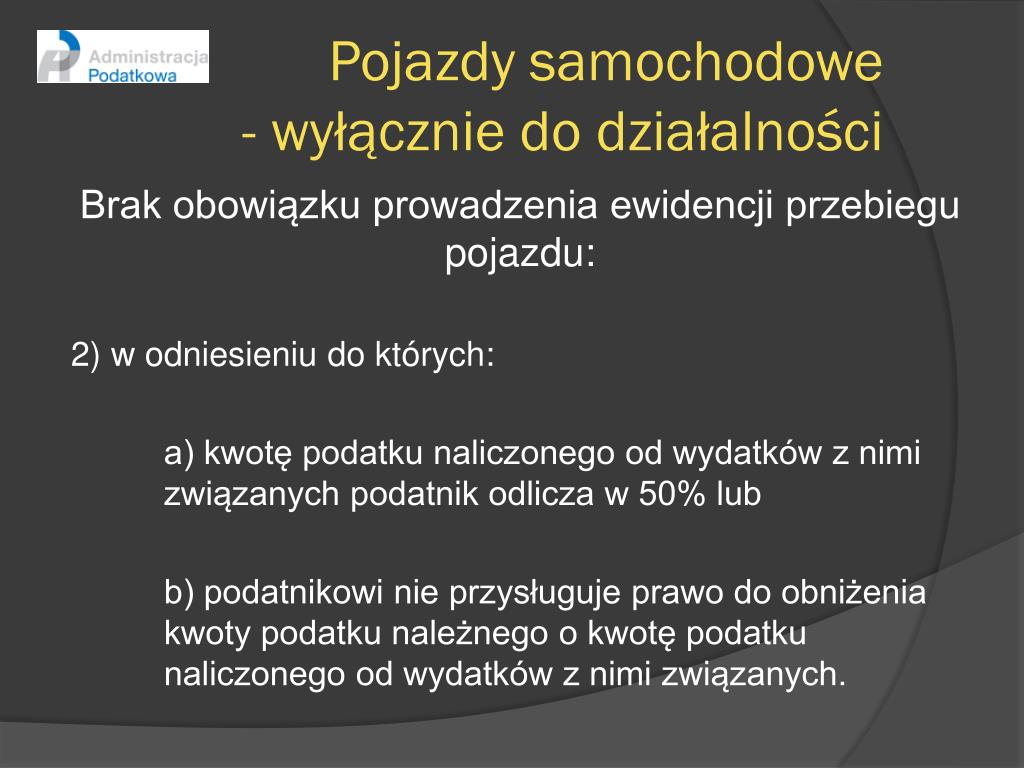 Administracja Podatkowa

Pojazdy samochodowe - wyłącznie do działalności

Brak obowiązku prowadzenia ewidencji przebiegu pojazdu:

2) w odniesieniu do których:

a) kwotę podatku naliczonego od wydatków z nimi związanych podatnik odlicza w 50% lub

b) podatnikowi nie przysługuje prawo do obniżenia kwoty podatku należnego o kwotę podatku naliczonego od wydatków z nimi związanych.